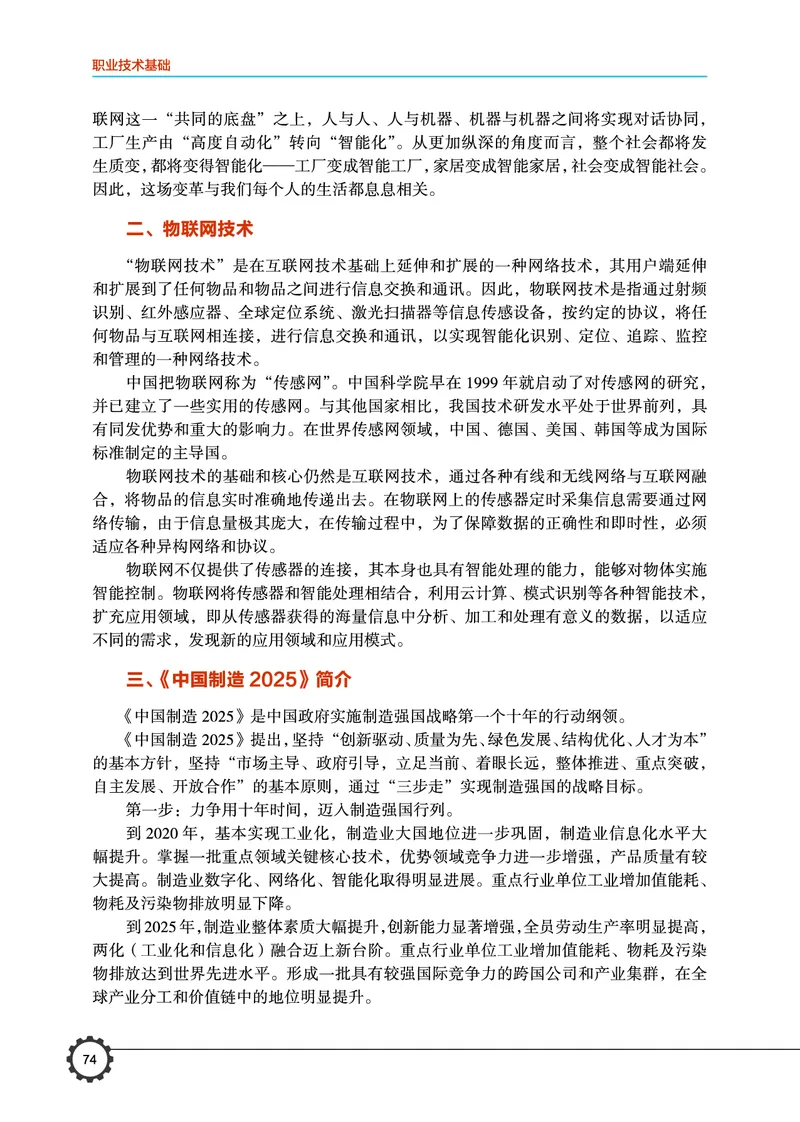 职业技术基础

联网这一“共同的底盘”之上，人与人、人与机器、机器与机器之间将实现对话协同，工厂生产由“高度自动化”转向“智能化”。从更加纵深的角度而言，整个社会都将发生质变，都将变得智能化——工厂变成智能工厂，家居变成智能家居，社会变成智能社会。因此，这场变革与我们每个人的生活都息息相关。

二、物联网技术

“物联网技术”是在互联网技术基础上延伸和扩展的一种网络技术，其用户端延伸和扩展到了任何物品和物品之间进行信息交换和通讯。因此，物联网技术是指通过射频识别、红外感应器、全球定位系统、激光扫描器等信息传感设备，按约定的协议，将任何物品与互联网相连接，进行信息交换和通讯，以实现智能化识别、定位、追踪、监控和管理的一种网络技术。

中国把物联网称为“传感网”。中国科学院早在 1999 年就启动了对传感网的研究，并已建立了一些实用的传感网。与其他国家相比，我国技术研发水平处于世界前列，具有同发优势和重大的影响力。在世界传感网领域，中国、德国、美国、韩国等成为国际标准制定的主导国。

物联网技术的基础和核心仍然是互联网技术，通过各种有线和无线网络与互联网融合，将物品的信息实时准确地传递出去。在物联网上的传感器定时采集信息需要通过网络传输，由于信息量极其庞大，在传输过程中，为了保障数据的正确性和即时性，必须适应各种异构网络和协议。

物联网不仅提供了传感器的连接，其本身也具有智能处理的能力，能够对物体实施智能控制。物联网将传感器和智能处理相结合，利用云计算、模式识别等各种智能技术，扩充应用领域，即从传感器获得的海量信息中分析、加工和处理有意义的数据，以适应不同的需求，发现新的应用领域和应用模式。

三、《中国制造 2025》简介

《中国制造 2025》是中国政府实施制造强国战略第一个十年的行动纲领。

《中国制造 2025》提出，坚持“创新驱动、质量为先、绿色发展、结构优化、人才为本”的基本方针，坚持“市场主导、政府引导，立足当前、着眼长远，整体推进、重点突破，自主发展、开放合作”的基本原则，通过“三步走”实现制造强国的战略目标。

第一步：力争用十年时间，迈入制造强国行列。

到 2020 年，基本实现工业化，制造业大国地位进一步巩固，制造业信息化水平大幅提升。掌握一批重点领域关键核心技术，优势领域竞争力进一步增强，产品质量有较大提高。制造业数字化、网络化、智能化取得明显进展。重点行业单位工业增加值能耗、物耗及污染物排放明显下降。

到 2025 年，制造业整体素质大幅提升，创新能力显著增强，全员劳动生产率明显提高，两化（工业化和信息化）融合迈上新台阶。重点行业单位工业增加值能耗、物耗及污染物排放达到世界先进水平。形成一批具有较强国际竞争力的跨国公司和产业集群，在全球产业分工和价值链中的地位明显提升。

74